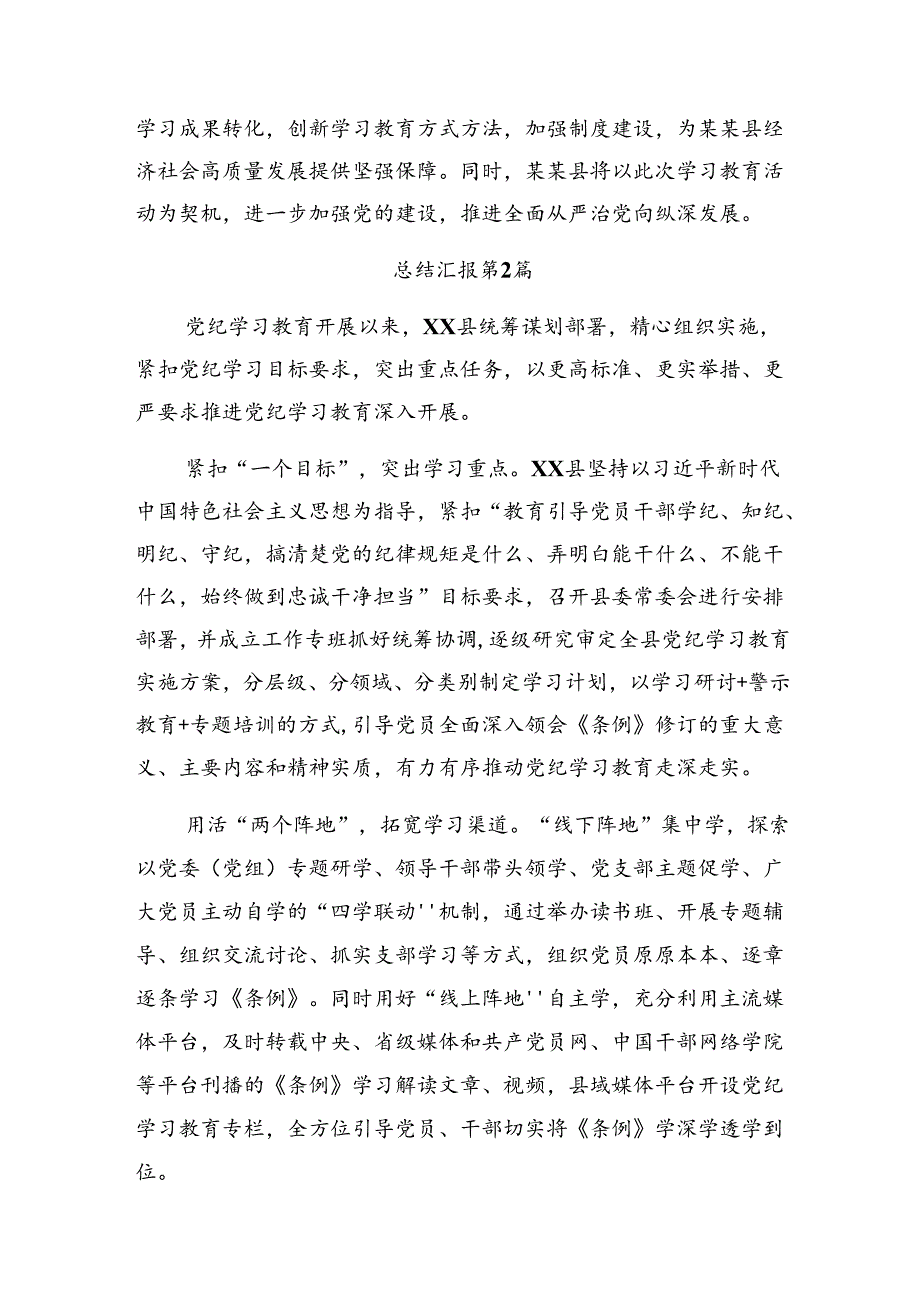 学习成果转化，创新学习教育方式方法，加强制度建设，为某某县经济社会高质量发展提供坚强保障。同时，某某县将以此次学习教育活动为契机，进一步加强党的建设，推进全面从严治党向纵深发展。

总结汇报第2篇

党纪学习教育开展以来，XX县统筹谋划部署，精心组织实施，紧扣党纪学习目标要求，突出重点任务，以更高标准、更实举措、更严要求推进党纪学习教育深入开展。

紧扣“一个目标”，突出学习重点。XX县坚持以习近平新时代中国特色社会主义思想为指导，紧扣“教育引导党员干部学纪、知纪、明纪、守纪，搞清楚党的纪律规矩是什么、弄明白能干什么、不能干什么，始终做到忠诚干净担当”目标要求，召开县委常委会进行安排部署，并成立工作专班抓好统筹协调，逐级研究审定全县党纪学习教育实施方案，分层级、分领域、分类别制定学习计划，以学习研讨+警示教育+专题培训的方式，引导党员全面深入领会《条例》修订的重大意义、主要内容和精神实质，有力有序推动党纪学习教育走深走实。

用活“两个阵地”，拓宽学习渠道。“线下阵地”集中学，探索以党委（党组）专题研学、领导干部带头领学、党支部主题促学、广大党员主动自学的“四学联动''机制，通过举办读书班、开展专题辅导、组织交流讨论、抓实支部学习等方式，组织党员原原本本、逐章逐条学习《条例》。同时用好“线上阵地''自主学，充分利用主流媒体平台，及时转载中央、省级媒体和共产党员网、中国干部网络学院等平台刊播的《条例》学习解读文章、视频，县域媒体平台开设党纪学习教育专栏，全方位引导党员、干部切实将《条例》学深学透学到位。